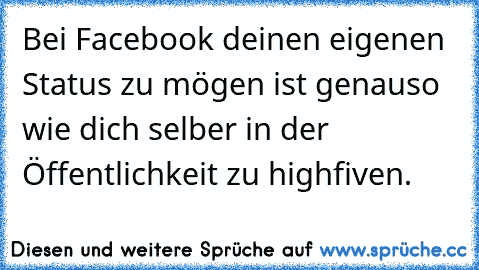 Bei Facebook deinen eigenen Status zu mögen ist genauso wie dich selber in der Öffentlichkeit zu highfiven.

Diesen und weitere Sprüche auf www.sprüche.cc